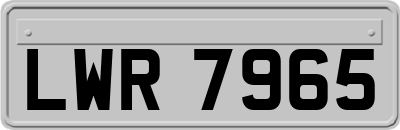 LWR 7965